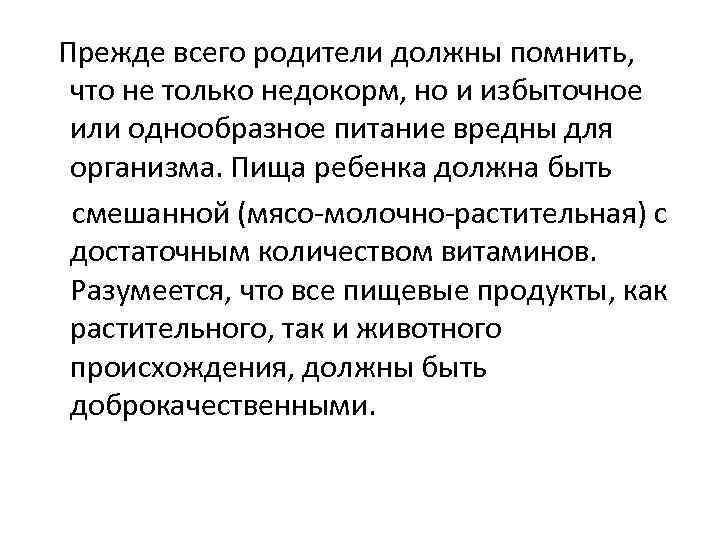 Прежде всего родители должны помнить, что не только недокорм, но и избыточное или однообразное питание вредны для организма. Пища ребенка должна быть смешанной (мясо-молочно-растительная) с достаточным количеством витаминов. Разумеется, что все пищевые продукты, как растительного, так и животного происхождения, должны быть доброкачественными.